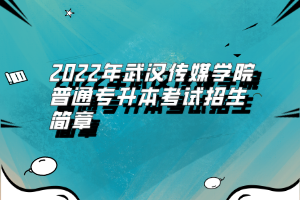 2022年武汉传媒学院普通专升本考试招生简章